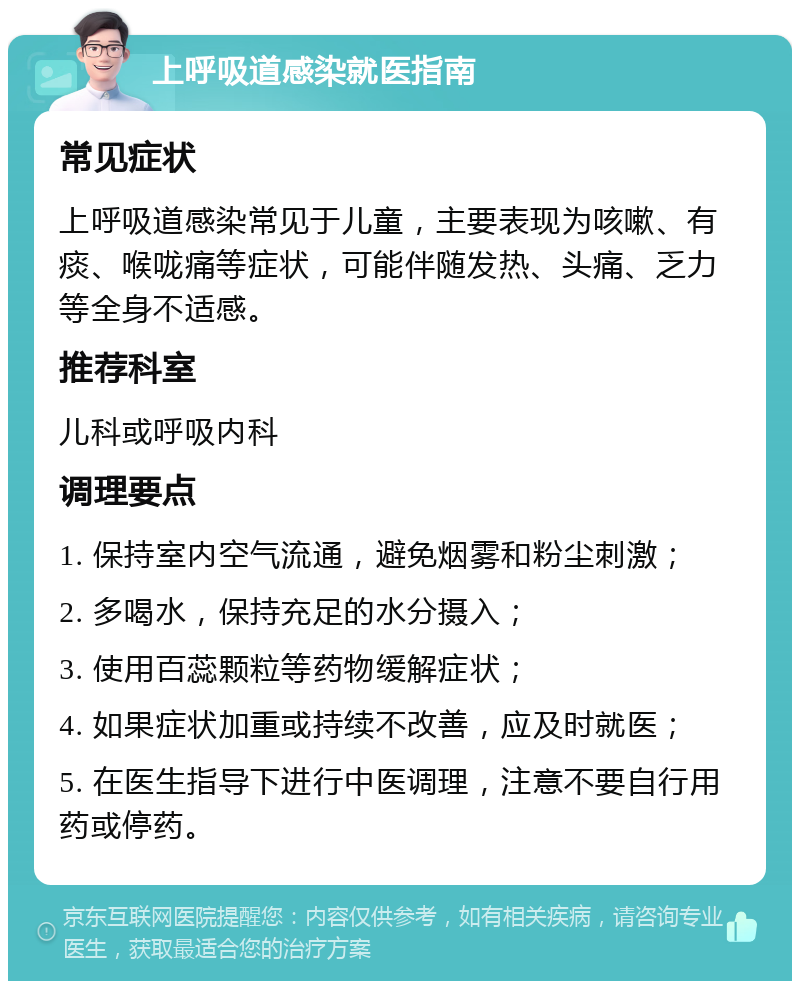 上呼吸道感染就医指南

常见症状

上呼吸道感染常见于儿童，主要表现为咳嗽、有痰、喉咙痛等症状，可能伴随发热、头痛、乏力等全身不适感。

推荐科室

儿科或呼吸内科

调理要点

1. 保持室内空气流通，避免烟雾和粉尘刺激；

2. 多喝水，保持充足的水分摄入；

3. 使用百蕊颗粒等药物缓解症状；

4. 如果症状加重或持续不改善，应及时就医；

5. 在医生指导下进行中医调理，注意不要自行用药或停药。

京东互联网医院提醒您：内容仅供参考，如有相关疾病，请咨询专业医生，获取最适合您的治疗方案